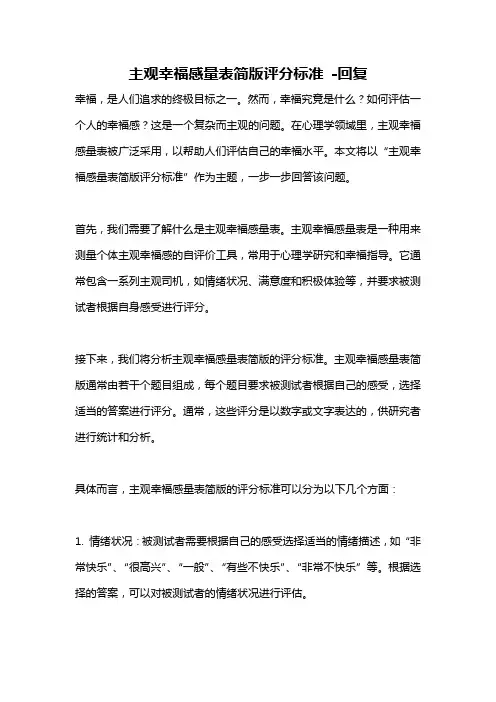 主观幸福感量表简版评分标准 -回复

幸福，是人们追求的终极目标之一。然而，幸福究竟是什么？如何评估一个人的幸福感？这是一个复杂而主观的问题。在心理学领域里，主观幸福感量表被广泛采用，以帮助人们评估自己的幸福水平。本文将以“主观幸福感量表简版评分标准”作为主题，一步一步回答该问题。

首先，我们需要了解什么是主观幸福感量表。主观幸福感量表是一种用来测量个体主观幸福感的自评价工具，常用于心理学研究和幸福指导。它通常包含一系列主观司机，如情绪状况、满意度和积极体验等，并要求被测试者根据自身感受进行评分。

接下来，我们将分析主观幸福感量表简版的评分标准。主观幸福感量表简版通常由若干个题目组成，每个题目要求被测试者根据自己的感受，选择适当的答案进行评分。通常，这些评分是以数字或文字表达的，供研究者进行统计和分析。

具体而言，主观幸福感量表简版的评分标准可以分为以下几个方面：

1. 情绪状况：被测试者需要根据自己的感受选择适当的情绪描述，如“非常快乐”、“很高兴”、“一般”、“有些不快乐”、“非常不快乐”等。根据选择的答案，可以对被测试者的情绪状况进行评估。